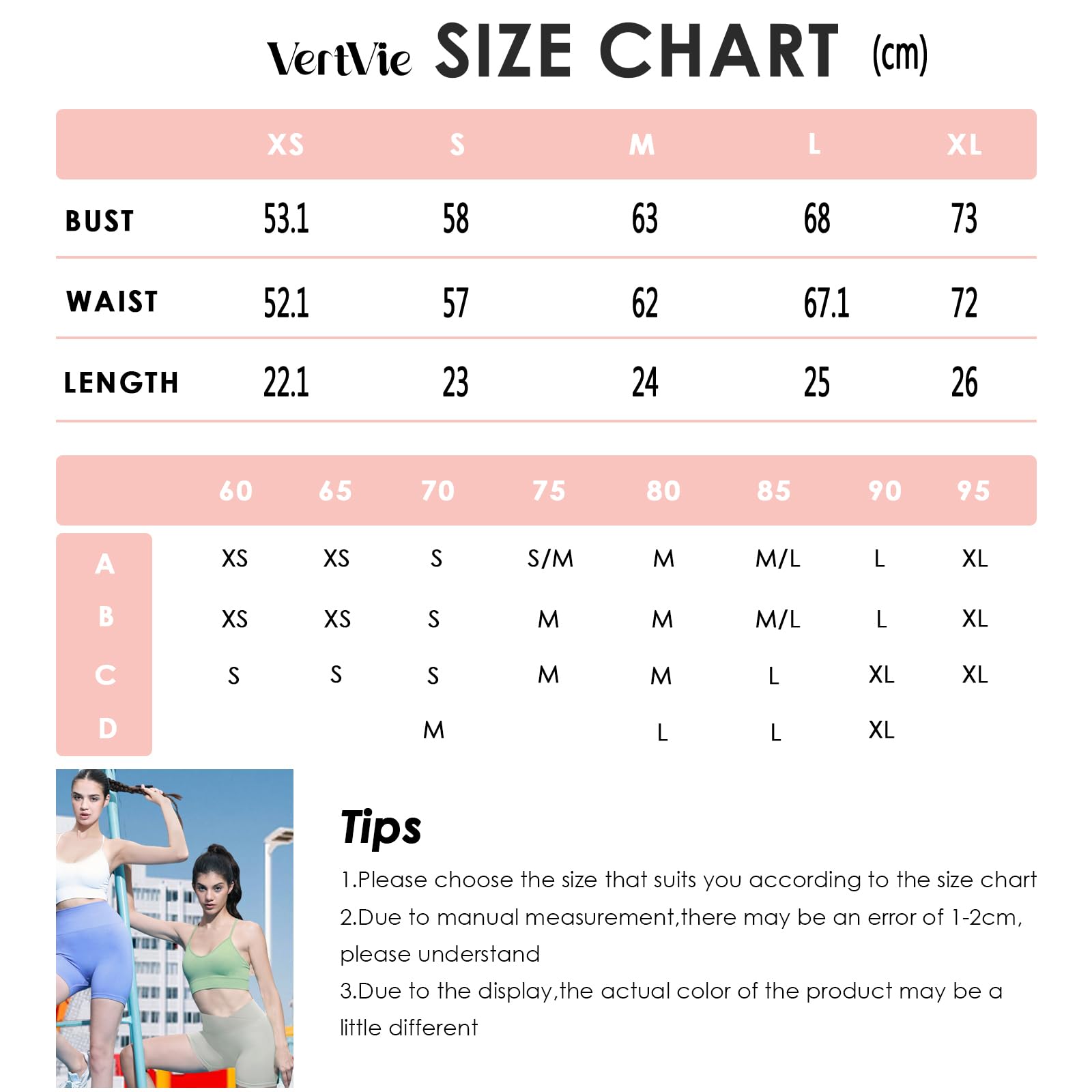 VertVie SIZE CHART (cm)

| | XS | S | M | L | XL |
|---|---|---|---|---|---|
| BUST | 53.1 | 58 | 63 | 68 | 73 |
| WAIST | 52.1 | 57 | 62 | 67.1 | 72 |
| LENGTH | 22.1 | 23 | 24 | 25 | 26 |

| | 60 | 65 | 70 | 75 | 80 | 85 | 90 | 95 |
|---|---|---|---|---|---|---|---|---|
| A | XS | XS | S | S/M | M | M/L | L | XL |
| B | XS | XS | S | M | M | M/L | L | XL |
| C | S | S | S | M | M | L | XL | XL |
| D | | | M | | L | L | XL | |

Tips

1.Please choose the size that suits you according to the size chart

2.Due to manual measurement,there may be an error of 1-2cm, please understand

3.Due to the display,the actual color of the product may be a little different